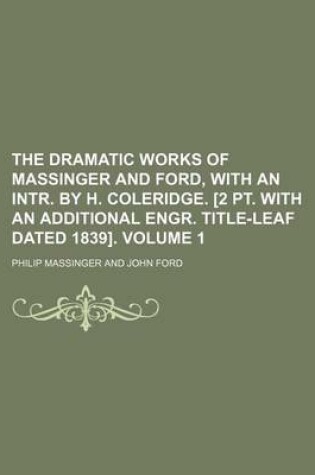 THE DRAMATIC WORKS OF MASSINGER AND FORD, WITH AN INTR. BY H. COLERIDGE. [2 PT. WITH AN ADDITIONAL ENGR. TITLE-LEAF DATED 1839]. VOLUME 1

PHILIP MASSINGER AND JOHN FORD